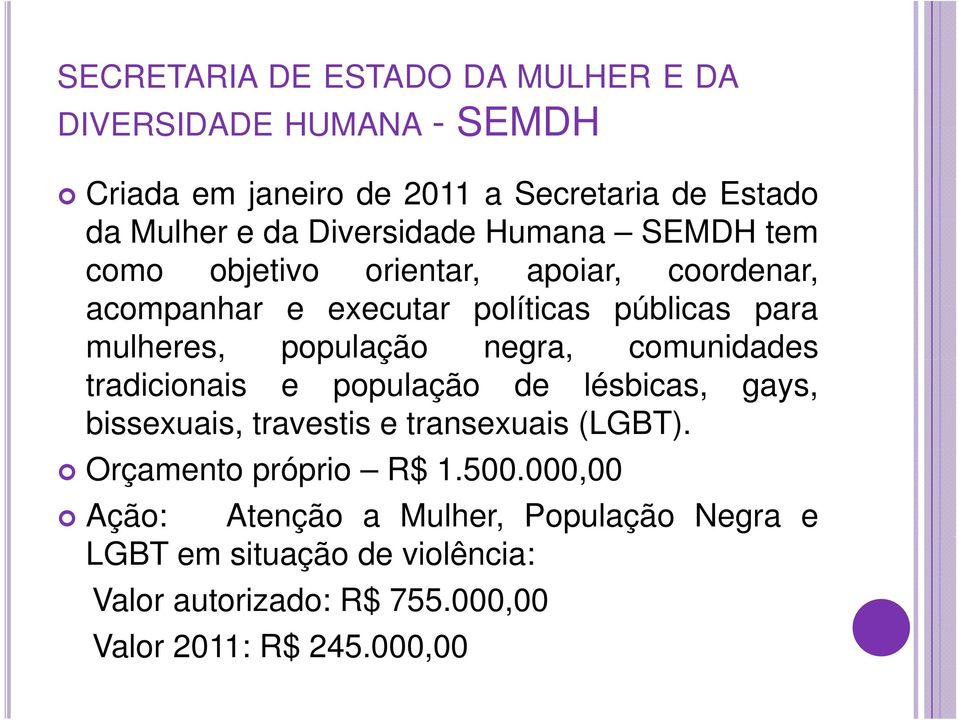 SECRETARIA DE ESTADO DA MULHER E DA DIVERSIDADE HUMANA - SEMDH

Criada em janeiro de 2011 a Secretaria de Estado da Mulher e da Diversidade Humana – SEMDH tem como objetivo orientar, apoiar, coordenar, acompanhar e executar políticas públicas para mulheres, população negra, comunidades tradicionais e população de lésbicas, gays, bissexuais, travestis e transexuais (LGBT).

Orçamento próprio – R$ 1.500.000,00

Ação: Atenção a Mulher, População Negra e LGBT em situação de violência:

Valor autorizado: R$ 755.000,00

Valor 2011: R$ 245.000,00